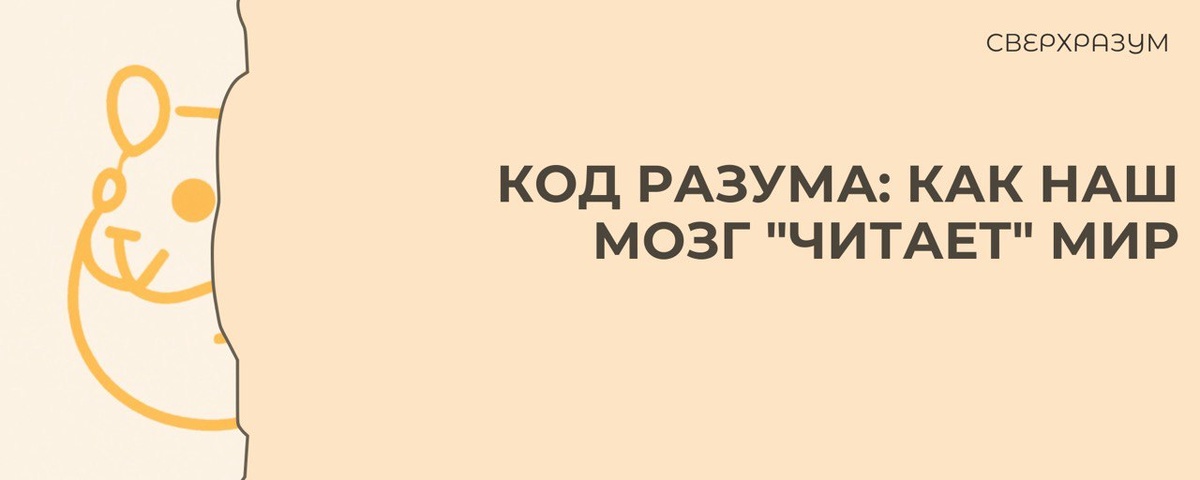 СВЕРХРАЗУМ

КОД РАЗУМА: КАК НАШ МОЗГ "ЧИТАЕТ" МИР